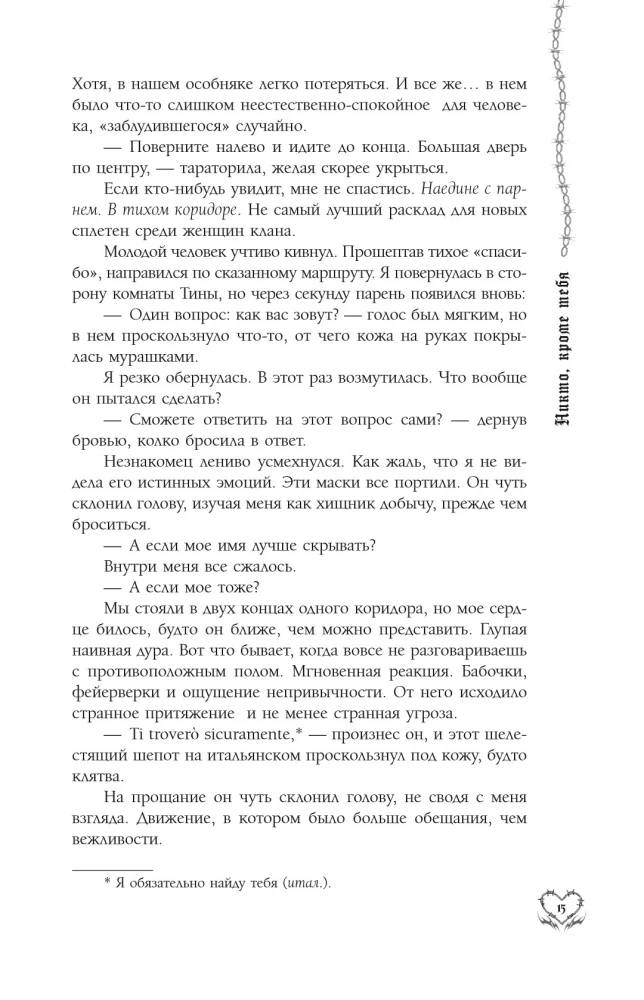 Хотя, в нашем особняке легко потеряться. И все же… в нем было что-то слишком неестественно-спокойное для человека, «заблудившегося» случайно.

— Поверните налево и идите до конца. Большая дверь по центру, — тараторила, желая скорее укрыться.

Если кто-нибудь увидит, мне не спастись. Наедине с парнем. В тихом коридоре. Не самый лучший расклад для новых сплетен среди женщин клана.

Молодой человек учтиво кивнул. Прошептав тихое «спасибо», направился по сказанному маршруту. Я повернулась в сторону комнаты Тины, но через секунду парень появился вновь:

— Один вопрос: как вас зовут? — голос был мягким, но в нем проскользнуло что-то, от чего кожа на руках покрылась мурашками.

Я резко обернулась. В этот раз возмутилась. Что вообще он пытался сделать?

— Сможете ответить на этот вопрос сами? — дернув бровью, колко бросила в ответ.

Незнакомец лениво усмехнулся. Как жаль, что я не видела его истинных эмоций. Эти маски все портили. Он чуть склонил голову, изучая меня как хищник добычу, прежде чем броситься.

— А если мое имя лучше скрывать?

Внутри меня все сжалось.

— А если мое тоже?

Мы стояли в двух концах одного коридора, но мое сердце билось, будто он ближе, чем можно представить. Глупая наивная дура. Вот что бывает, когда вовсе не разговариваешь с противоположным полом. Мгновенная реакция. Бабочки, фейерверки и ощущение непривычности. От него исходило странное притяжение и не менее странная угроза.

— Ti troverò sicuramente,* — произнес он, и этот шелестящий шепот на итальянском проскользнул под кожу, будто клятва.

На прощание он чуть склонил голову, не сводя с меня взгляда. Движение, в котором было больше обещания, чем вежливости.

* Я обязательно найду тебя (итал.).

Никто, кроме тебя

15